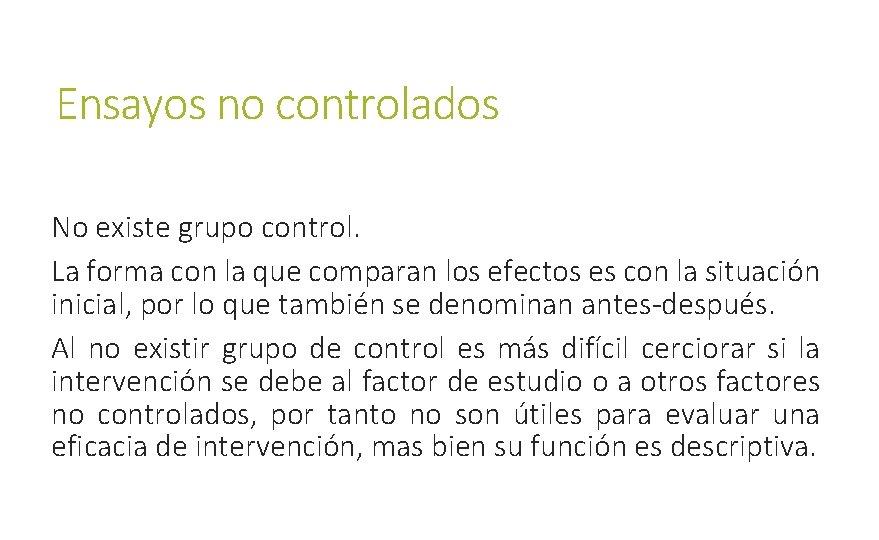 Ensayos no controlados

No existe grupo control.

La forma con la que comparan los efectos es con la situación inicial, por lo que también se denominan antes-después.

Al no existir grupo de control es más difícil cerciorar si la intervención se debe al factor de estudio o a otros factores no controlados, por tanto no son útiles para evaluar una eficacia de intervención, mas bien su función es descriptiva.